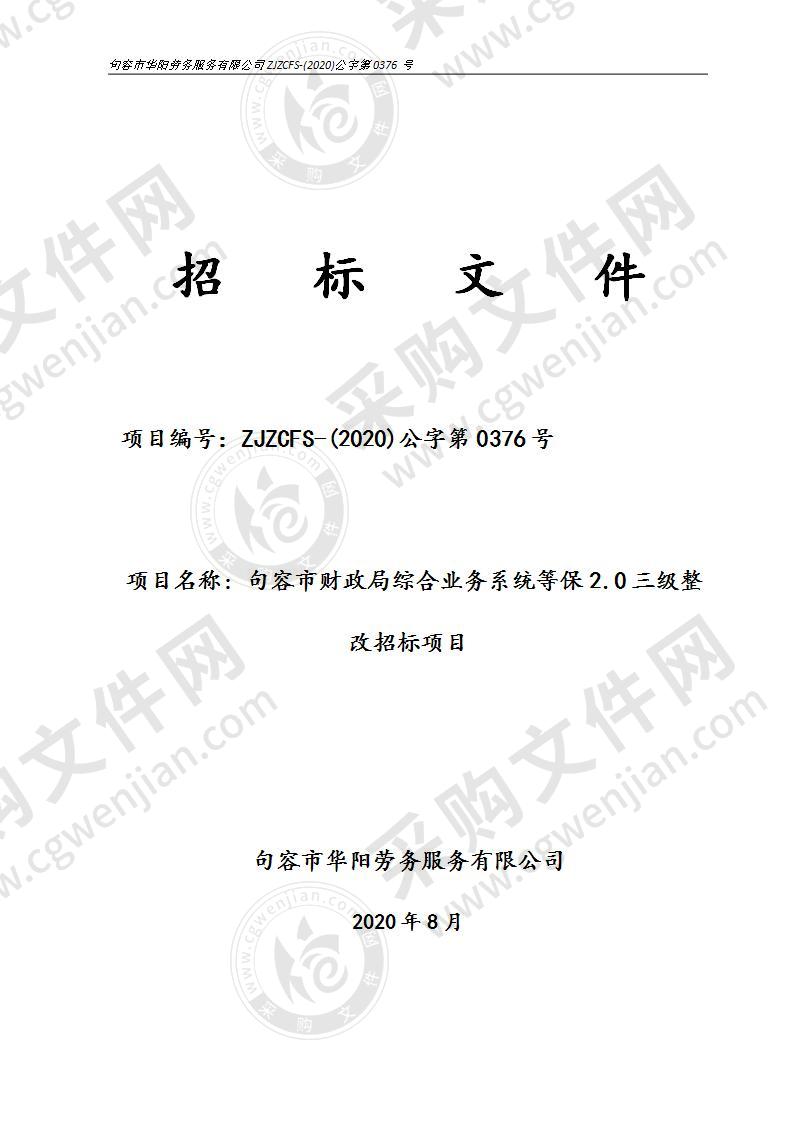 句容市华阳劳务服务有限公司 ZJZCFS-(2020)公字第 0376 号

招 标 文 件

项目编号：ZJZCFS-(2020)公字第 0376 号

项目名称：句容市财政局综合业务系统等保 2.0 三级整改招标项目

句容市华阳劳务服务有限公司

2020 年 8 月

采购文件网
www.cgwenjian.com